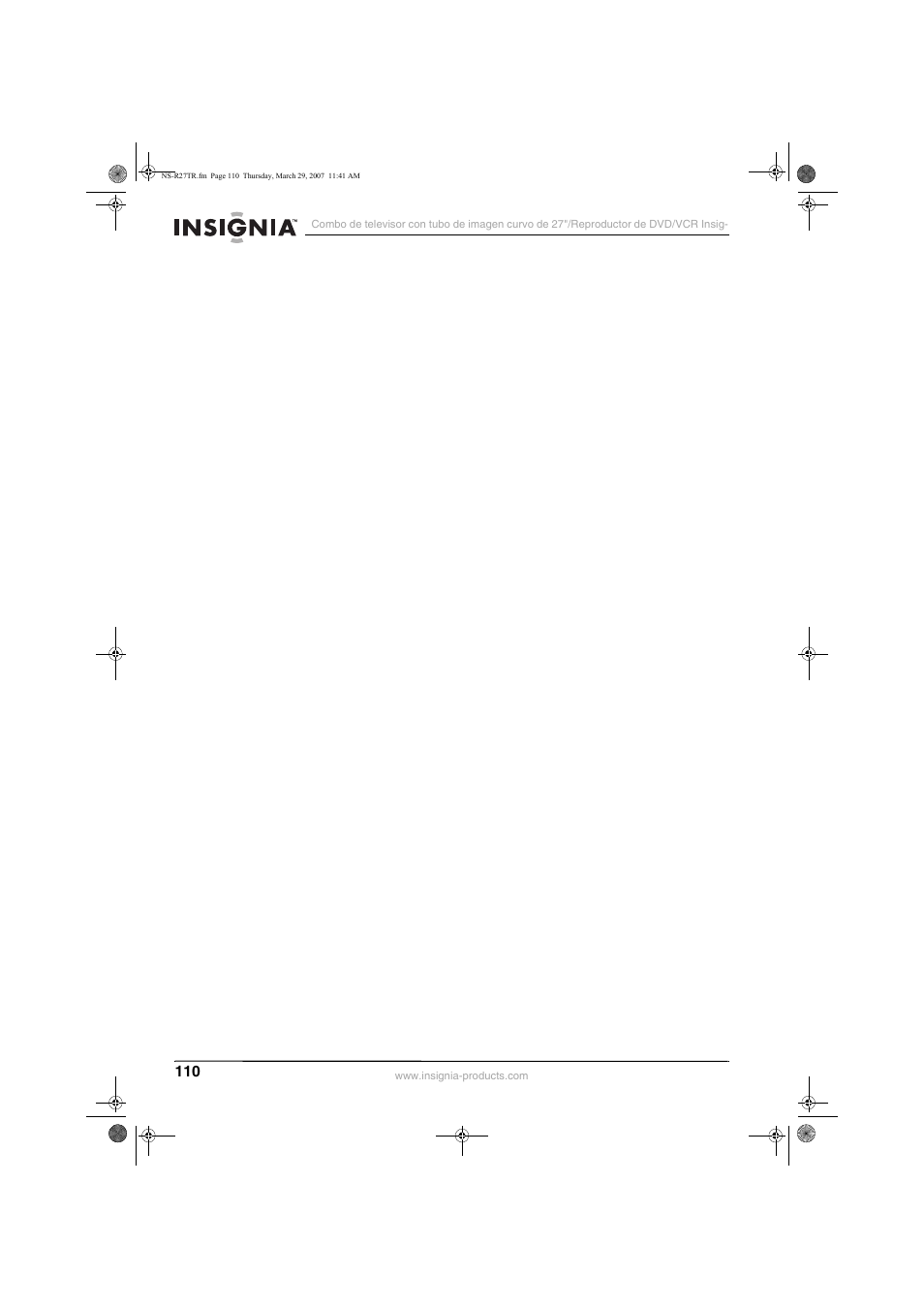 NS-R27TR.fm Page 110 Thursday, March 29, 2007 11:41 AM

INSIGNIA™

Combo de televisor con tubo de imagen curvo de 27"/Reproductor de DVD/VCR Insig-

110

www.insignia-products.com